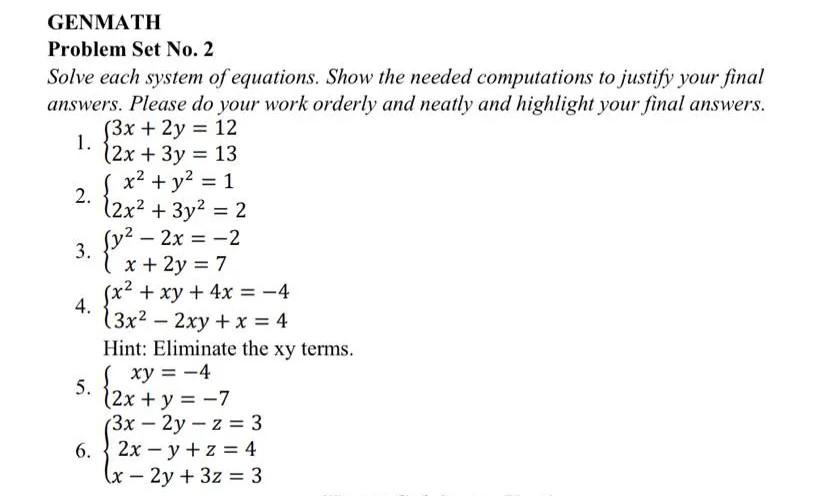 GENMATH

Problem Set No. 2

Solve each system of equations. Show the needed computations to justify your final answers. Please do your work orderly and neatly and highlight your final answers.

1. $\begin{cases} 3x + 2y = 12 \\ 2x + 3y = 13 \end{cases}$

2. $\begin{cases} x^2 + y^2 = 1 \\ 2x^2 + 3y^2 = 2 \end{cases}$

3. $\begin{cases} y^2 - 2x = -2 \\ x + 2y = 7 \end{cases}$

4. $\begin{cases} x^2 + xy + 4x = -4 \\ 3x^2 - 2xy + x = 4 \end{cases}$

Hint: Eliminate the xy terms.

5. $\begin{cases} xy = -4 \\ 2x + y = -7 \end{cases}$

6. $\begin{cases} 3x - 2y - z = 3 \\ 2x - y + z = 4 \\ x - 2y + 3z = 3 \end{cases}$